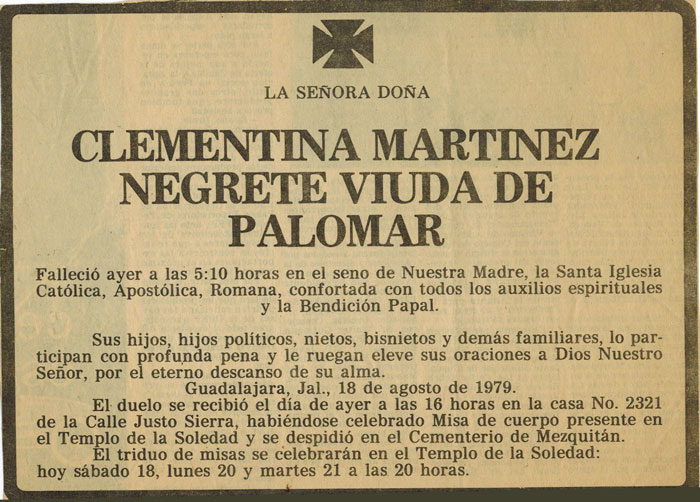 LA SEÑORA DOÑA

CLEMENTINA MARTINEZ NEGRETE VIUDA DE PALOMAR

Falleció ayer a las 5:10 horas en el seno de Nuestra Madre, la Santa Iglesia Católica, Apostólica, Romana, confortada con todos los auxilios espirituales y la Bendición Papal.

Sus hijos, hijos políticos, nietos, bisnietos y demás familiares, lo participan con profunda pena y le ruegan eleve sus oraciones a Dios Nuestro Señor, por el eterno descanso de su alma.

Guadalajara, Jal., 18 de agosto de 1979.

El duelo se recibió el día de ayer a las 16 horas en la casa No. 2321 de la Calle Justo Sierra, habiéndose celebrado Misa de cuerpo presente en el Templo de la Soledad y se despidió en el Cementerio de Mezquitán.

El triduo de misas se celebrarán en el Templo de la Soledad: hoy sábado 18, lunes 20 y martes 21 a las 20 horas.